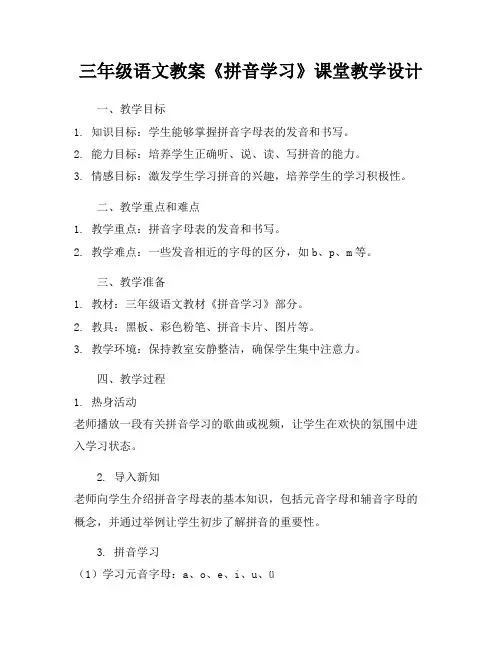 三年级语文教案《拼音学习》课堂教学设计

一、教学目标

1. 知识目标：学生能够掌握拼音字母表的发音和书写。

2. 能力目标：培养学生正确听、说、读、写拼音的能力。

3. 情感目标：激发学生学习拼音的兴趣，培养学生的学习积极性。

二、教学重点和难点

1. 教学重点：拼音字母表的发音和书写。

2. 教学难点：一些发音相近的字母的区分，如 b、p、m 等。

三、教学准备

1. 教材：三年级语文教材《拼音学习》部分。

2. 教具：黑板、彩色粉笔、拼音卡片、图片等。

3. 教学环境：保持教室安静整洁，确保学生集中注意力。

四、教学过程

1. 热身活动

老师播放一段有关拼音学习的歌曲或视频，让学生在欢快的氛围中进入学习状态。

2. 导入新知

老师向学生介绍拼音字母表的基本知识，包括元音字母和辅音字母的概念，并通过举例让学生初步了解拼音的重要性。

3. 拼音学习

（1）学习元音字母：a、o、e、i、u、ü